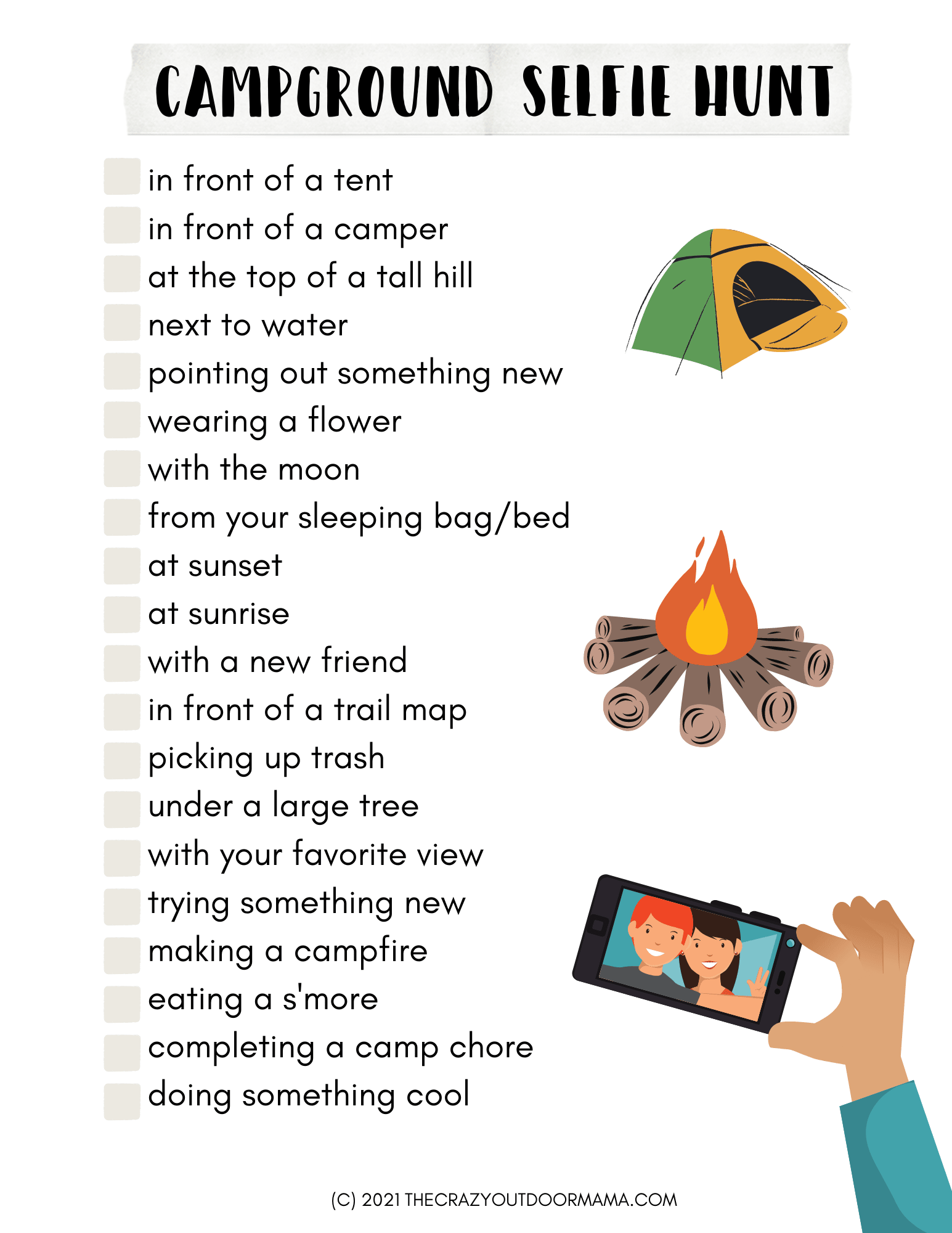 CAMPGROUND SELFIE HUNT

☐ in front of a tent
☐ in front of a camper
☐ at the top of a tall hill
☐ next to water
☐ pointing out something new
☐ wearing a flower
☐ with the moon
☐ from your sleeping bag/bed
☐ at sunset
☐ at sunrise
☐ with a new friend
☐ in front of a trail map
☐ picking up trash
☐ under a large tree
☐ with your favorite view
☐ trying something new
☐ making a campfire
☐ eating a s'more
☐ completing a camp chore
☐ doing something cool

(C) 2021 THECRAZYOUTDOORMAMA.COM